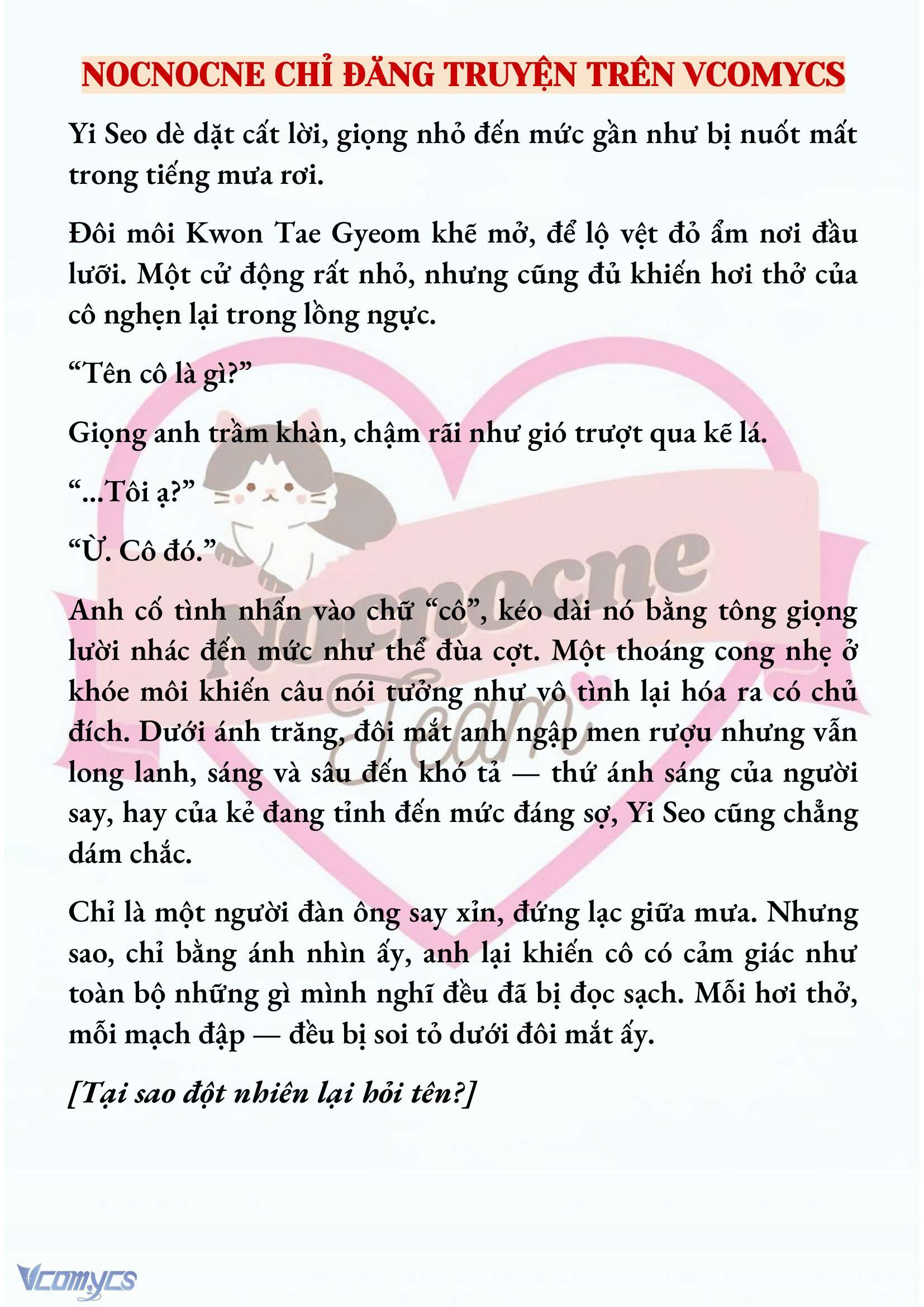 NOCNOCNE CHỈ ĐĂNG TRUYỆN TRÊN VCOMYCS

Yi Seo dè dặt cất lời, giọng nhỏ đến mức gần như bị nuốt mất trong tiếng mưa rơi.

Đôi môi Kwon Tae Gyeom khẽ mở, để lộ vệt đỏ ẩm nơi đầu lưỡi. Một cử động rất nhỏ, nhưng cũng đủ khiến hơi thở của cô nghẹn lại trong lồng ngực.

“Tên cô là gì?”

Giọng anh trầm khàn, chậm rãi như gió trượt qua kẽ lá.

“...Tôi ạ?”

“Ừ. Cô đó.”

Anh cố tình nhấn vào chữ “cô”, kéo dài nó bằng tông giọng lười nhác đến mức như thể đùa cợt. Một thoáng cong nhẹ ở khóe môi khiến câu nói tưởng như vô tình lại hóa ra có chủ đích. Dưới ánh trăng, đôi mắt anh ngập men rượu nhưng vẫn long lanh, sáng và sâu đến khó tả — thứ ánh sáng của người say, hay của kẻ đang tỉnh đến mức đáng sợ, Yi Seo cũng chẳng dám chắc.

Chỉ là một người đàn ông say xỉn, đứng lạc giữa mưa. Nhưng sao, chỉ bằng ánh nhìn ấy, anh lại khiến cô có cảm giác như toàn bộ những gì mình nghĩ đều đã bị đọc sạch. Mỗi hơi thở, mỗi mạch đập — đều bị soi tỏ dưới đôi mắt ấy.

[Tại sao đột nhiên lại hỏi tên?]

Nocnocne Team

Vcomycs